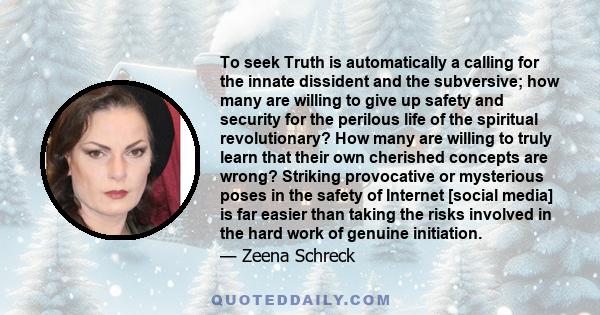 To seek Truth is automatically a calling for the innate dissident and the subversive; how many are willing to give up safety and security for the perilous life of the spiritual revolutionary? How many are willing to truly learn that their own cherished concepts are wrong? Striking provocative or mysterious poses in the safety of Internet [social media] is far easier than taking the risks involved in the hard work of genuine initiation.

— Zeena Schreck

QUOTEDDAILY.COM